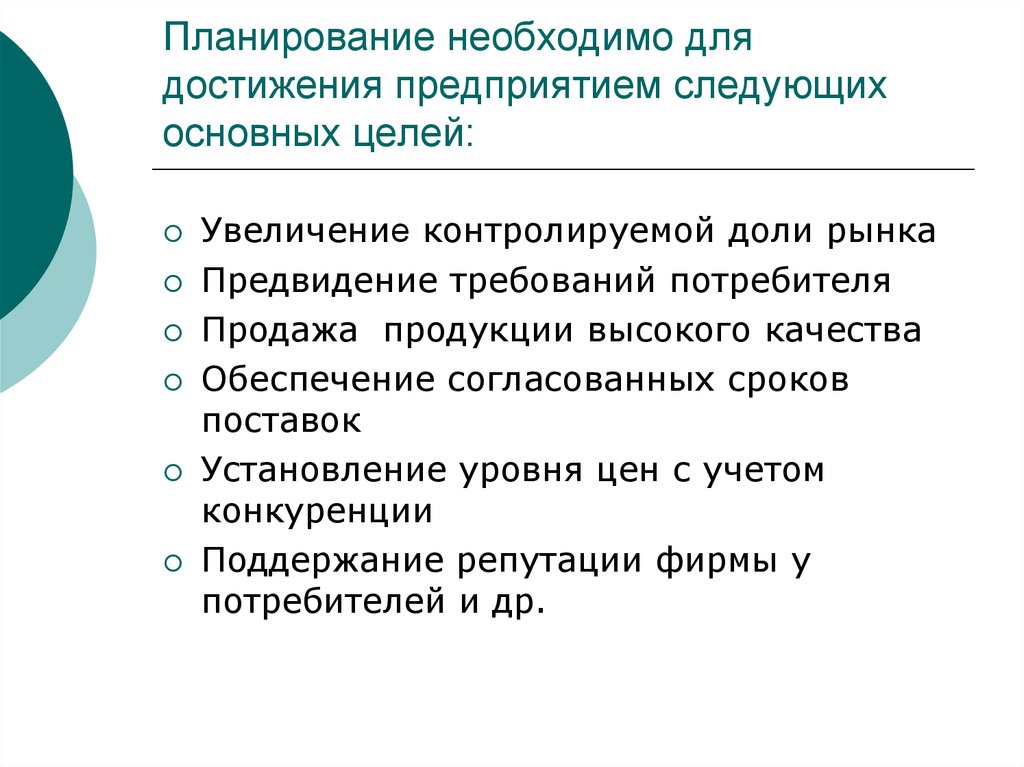 Планирование необходимо для достижения предприятием следующих основных целей:

○ Увеличение контролируемой доли рынка
○ Предвидение требований потребителя
○ Продажа  продукции высокого качества
○ Обеспечение согласованных сроков поставок
○ Установление уровня цен с учетом конкуренции
○ Поддержание репутации фирмы у потребителей и др.